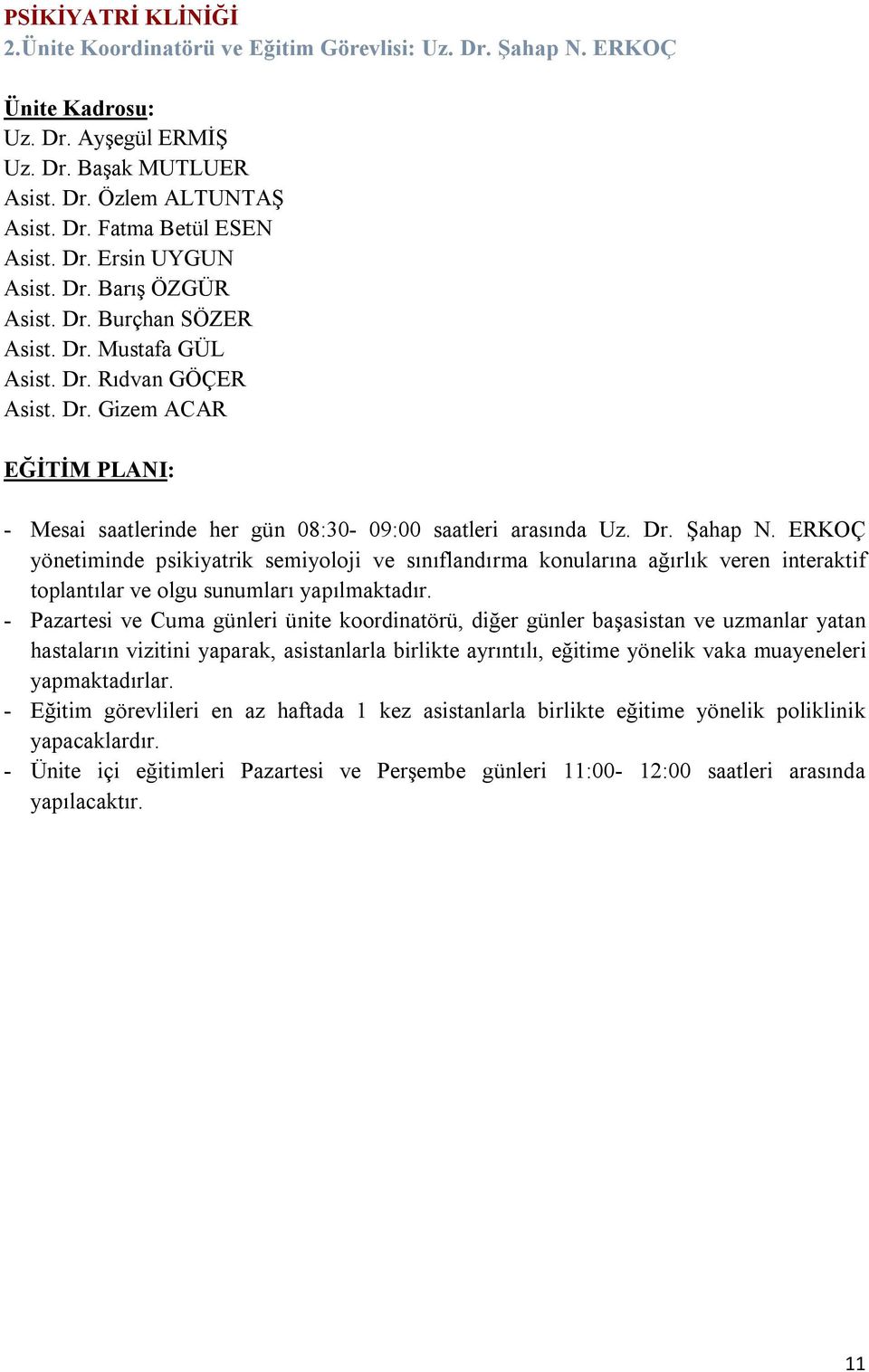 PSİKİYATRİ KLİNİĞİ
2.Ünite Koordinatörü ve Eğitim Görevlisi: Uz. Dr. Şahap N. ERKOÇ

Ünite Kadrosu:
Uz. Dr. Ayşegül ERMİŞ
Uz. Dr. Başak MUTLUER
Asist. Dr. Özlem ALTUNTAŞ
Asist. Dr. Fatma Betül ESEN
Asist. Dr. Ersin UYGUN
Asist. Dr. Barış ÖZGÜR
Asist. Dr. Burçhan SÖZER
Asist. Dr. Mustafa GÜL
Asist. Dr. Rıdvan GÖÇER
Asist. Dr. Gizem ACAR

EĞİTİM PLANI:

- Mesai saatlerinde her gün 08:30- 09:00 saatleri arasında Uz. Dr. Şahap N. ERKOÇ yönetiminde psikiyatrik semiyoloji ve sınıflandırma konularına ağırlık veren interaktif toplantılar ve olgu sunumları yapılmaktadır.
- Pazartesi ve Cuma günleri ünite koordinatörü, diğer günler başasistan ve uzmanlar yatan hastaların vizitini yaparak, asistanlarla birlikte ayrıntılı, eğitime yönelik vaka muayeneleri yapmaktadırlar.
- Eğitim görevlileri en az haftada 1 kez asistanlarla birlikte eğitime yönelik poliklinik yapacaklardır.
- Ünite içi eğitimleri Pazartesi ve Perşembe günleri 11:00- 12:00 saatleri arasında yapılacaktır.

11